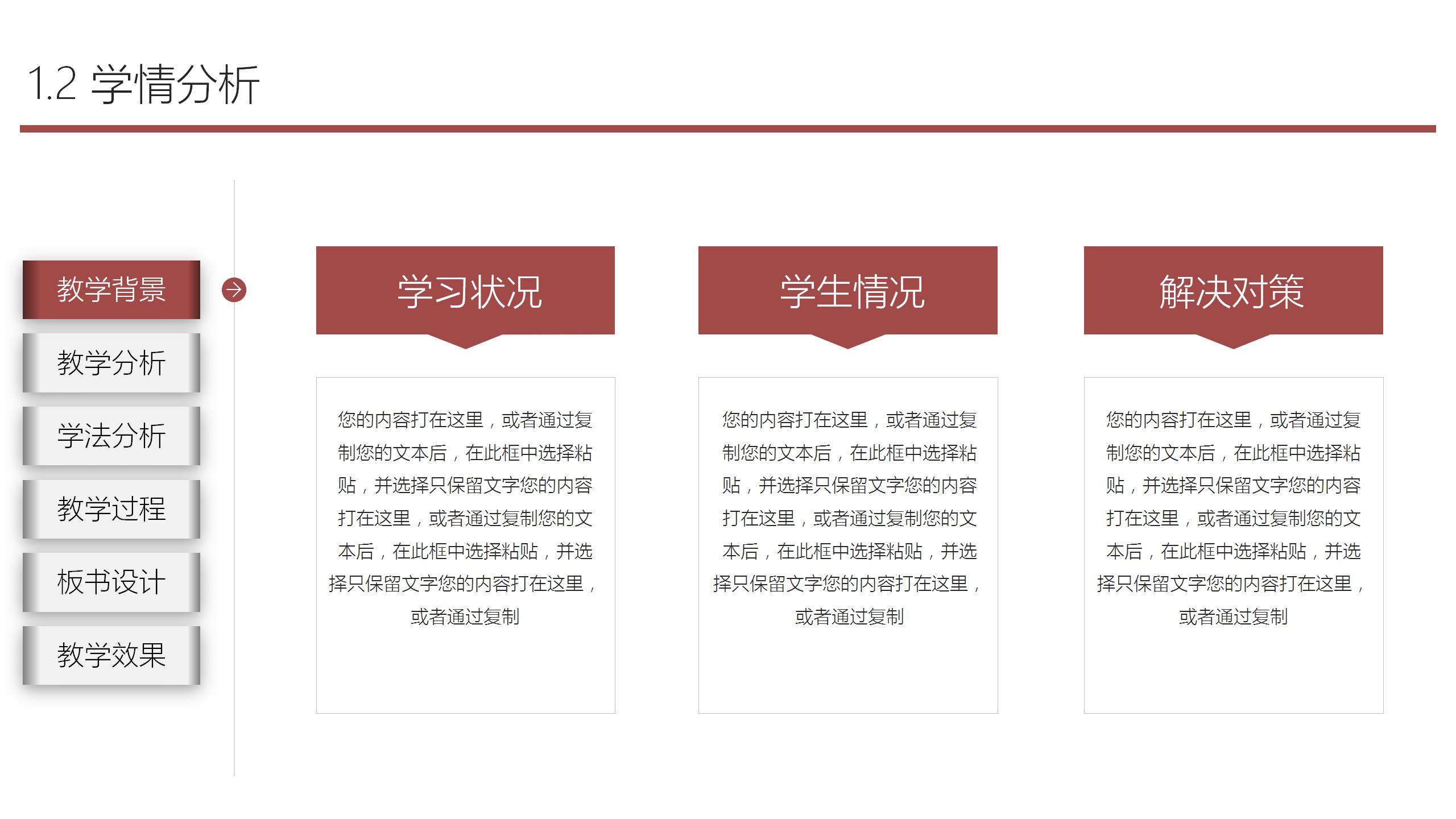 1.2 学情分析

教学背景

教学分析

学法分析

教学过程

板书设计

教学效果

学习状况

您的内容打在这里，或者通过复制您的文本后，在此框中选择粘贴，并选择只保留文字您的内容打在这里，或者通过复制您的文本后，在此框中选择粘贴，并选择只保留文字您的内容打在这里，或者通过复制

学生情况

您的内容打在这里，或者通过复制您的文本后，在此框中选择粘贴，并选择只保留文字您的内容打在这里，或者通过复制您的文本后，在此框中选择粘贴，并选择只保留文字您的内容打在这里，或者通过复制

解决对策

您的内容打在这里，或者通过复制您的文本后，在此框中选择粘贴，并选择只保留文字您的内容打在这里，或者通过复制您的文本后，在此框中选择粘贴，并选择只保留文字您的内容打在这里，或者通过复制